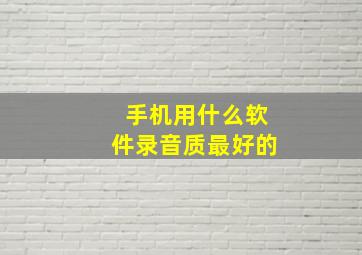 手机用什么软件录音质最好的